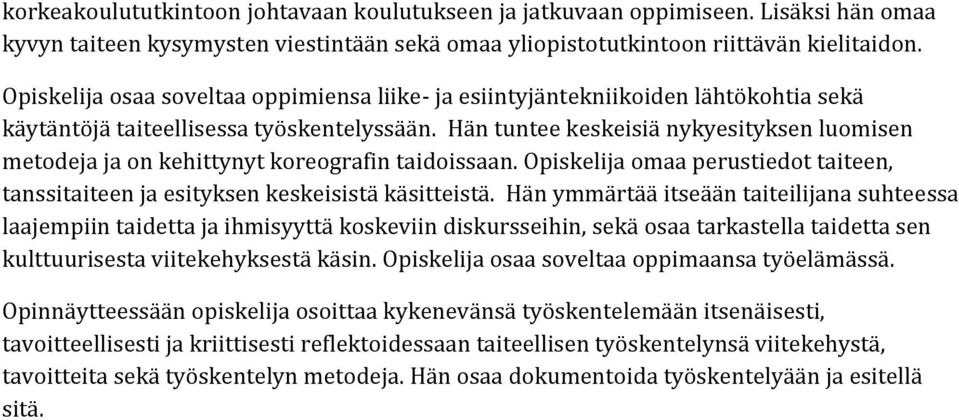 korkeakoulututkintoon johtavaan koulutukseen ja jatkuvaan oppimiseen. Lisäksi hän omaa kyvyn taiteen kysymysten viestintään sekä omaa yliopistotutkintoon riittävän kielitaidon.

Opiskelija osaa soveltaa oppimiensa liike- ja esiintyjäntekniikoiden lähtökohtia sekä käytäntöjä taiteellisessa työskentelyssään. Hän tuntee keskeisiä nykyesityksen luomisen metodeja ja on kehittynyt koreografin taidoissaan. Opiskelija omaa perustiedot taiteen, tanssitaiteen ja esityksen keskeisistä käsitteistä. Hän ymmärtää itseään taiteilijana suhteessa laajempiin taidetta ja ihmisyyttä koskeviin diskursseihin, sekä osaa tarkastella taidetta sen kulttuurisesta viitekehyksestä käsin. Opiskelija osaa soveltaa oppimaansa työelämässä.

Opinnäytteessään opiskelija osoittaa kykenevänsä työskentelemään itsenäisesti, tavoitteellisesti ja kriittisesti reflektoidessaan taiteellisen työskentelynsä viitekehystä, tavoitteita sekä työskentelyn metodeja. Hän osaa dokumentoida työskentelyään ja esitellä sitä.